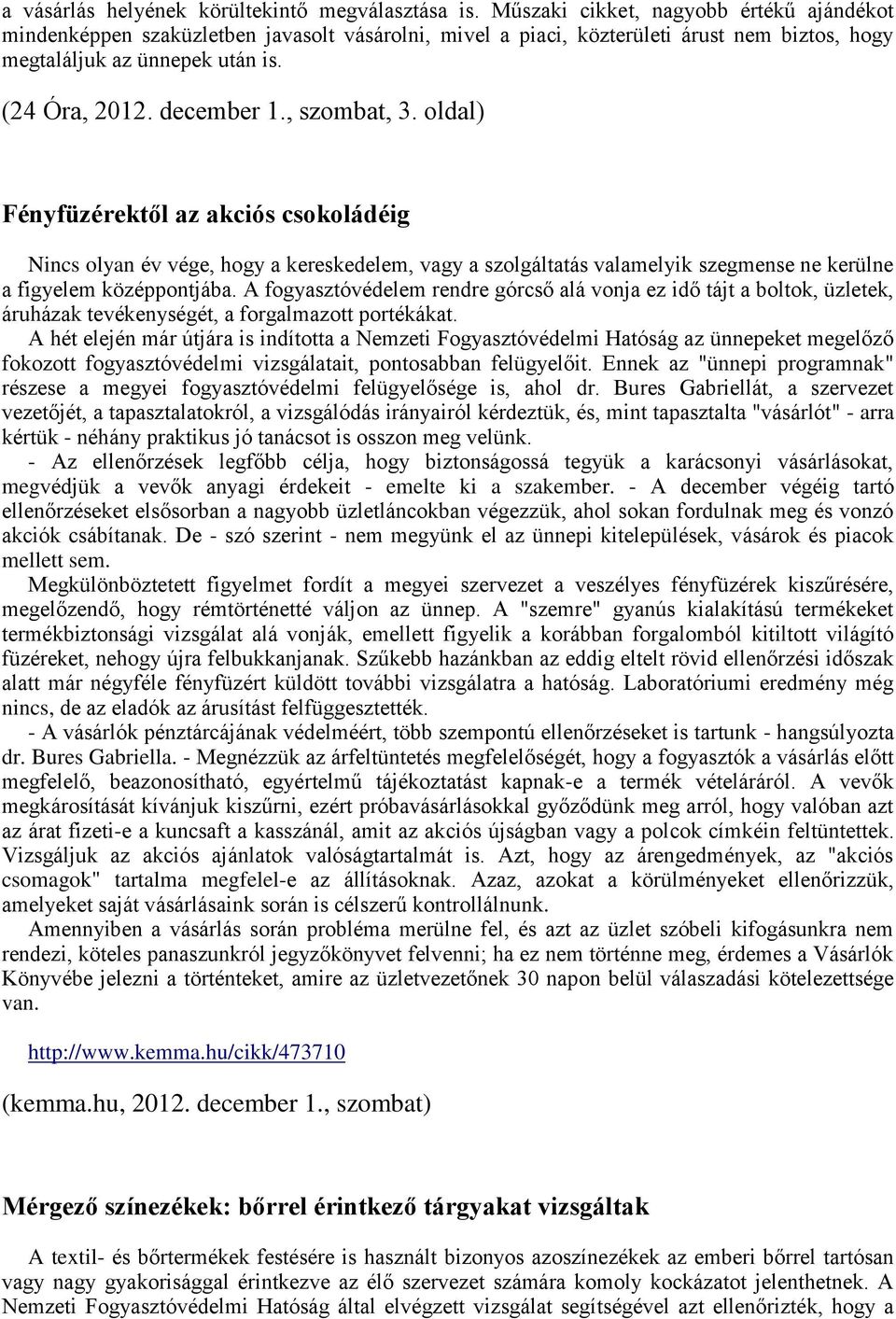 a vásárlás helyének körültekintő megválasztása is. Műszaki cikket, nagyobb értékű ajándékot mindenképpen szaküzletben javasolt vásárolni, mivel a piaci, közterületi árust nem biztos, hogy megtaláljuk az ünnepek után is.

(24 Óra, 2012. december 1., szombat, 3. oldal)

Fényfüzérektől az akciós csokoládéig

Nincs olyan év vége, hogy a kereskedelem, vagy a szolgáltatás valamelyik szegmense ne kerülne a figyelem középpontjába. A fogyasztóvédelem rendre górcső alá vonja ez idő tájt a boltok, üzletek, áruházak tevékenységét, a forgalmazott portékákat.

A hét elején már útjára is indította a Nemzeti Fogyasztóvédelmi Hatóság az ünnepeket megelőző fokozott fogyasztóvédelmi vizsgálatait, pontosabban felügyelőit. Ennek az "ünnepi programnak" részese a megyei fogyasztóvédelmi felügyelősége is, ahol dr. Bures Gabriellát, a szervezet vezetőjét, a tapasztalatokról, a vizsgálódás irányairól kérdeztük, és, mint tapasztalta "vásárlót" - arra kértük - néhány praktikus jó tanácsot is osszon meg velünk.

- Az ellenőrzések legfőbb célja, hogy biztonságossá tegyük a karácsonyi vásárlásokat, megvédjük a vevők anyagi érdekeit - emelte ki a szakember. - A december végéig tartó ellenőrzéseket elsősorban a nagyobb üzletláncokban végezzük, ahol sokan fordulnak meg és vonzó akciók csábítanak. De - szó szerint - nem megyünk el az ünnepi kitelepülések, vásárok és piacok mellett sem.

Megkülönböztetett figyelmet fordít a megyei szervezet a veszélyes fényfüzérek kiszűrésére, megelőzendő, hogy rémtörténetté váljon az ünnep. A "szemre" gyanús kialakítású termékeket termékbiztonsági vizsgálat alá vonják, emellett figyelik a korábban forgalomból kitiltott világító füzéreket, nehogy újra felbukkanjanak. Szűkebb hazánkban az eddig eltelt rövid ellenőrzési időszak alatt már négyféle fényfüzért küldött további vizsgálatra a hatóság. Laboratóriumi eredmény még nincs, de az eladók az árusítást felfüggesztették.

- A vásárlók pénztárcájának védelméért, több szempontú ellenőrzéseket is tartunk - hangsúlyozta dr. Bures Gabriella. - Megnézzük az árfeltüntetés megfelelőségét, hogy a fogyasztók a vásárlás előtt megfelelő, beazonosítható, egyértelmű tájékoztatást kapnak-e a termék vételáráról. A vevők megkárosítását kívánjuk kiszűrni, ezért próbavásárlásokkal győződünk meg arról, hogy valóban azt az árat fizeti-e a kuncsaft a kasszánál, amit az akciós újságban vagy a polcok címkéin feltüntettek. Vizsgáljuk az akciós ajánlatok valóságtartalmát is. Azt, hogy az árengedmények, az "akciós csomagok" tartalma megfelel-e az állításoknak. Azaz, azokat a körülményeket ellenőrizzük, amelyeket saját vásárlásaink során is célszerű kontrollálnunk.

Amennyiben a vásárlás során probléma merülne fel, és azt az üzlet szóbeli kifogásunkra nem rendezi, köteles panaszunkról jegyzőkönyvet felvenni; ha ez nem történne meg, érdemes a Vásárlók Könyvébe jelezni a történteket, amire az üzletvezetőnek 30 napon belül válaszadási kötelezettsége van.

http://www.kemma.hu/cikk/473710

(kemma.hu, 2012. december 1., szombat)

Mérgező színezékek: bőrrel érintkező tárgyakat vizsgáltak

A textil- és bőrtermékek festésére is használt bizonyos azoszínezékek az emberi bőrrel tartósan vagy nagy gyakorisággal érintkezve az élő szervezet számára komoly kockázatot jelenthetnek. A Nemzeti Fogyasztóvédelmi Hatóság által elvégzett vizsgálat segítségével azt ellenőrizték, hogy a